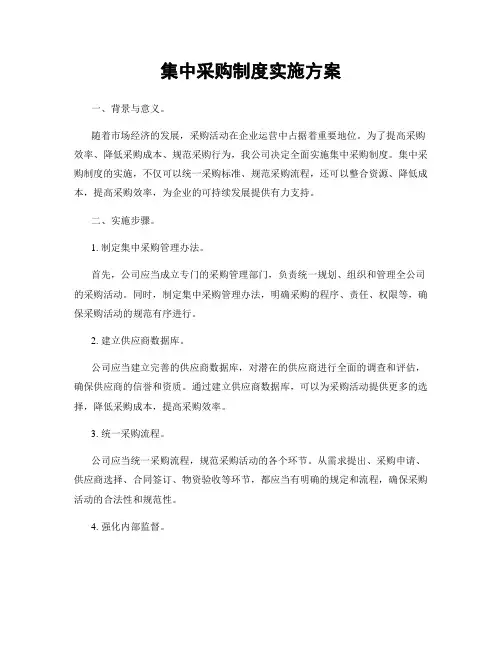 集中采购制度实施方案

一、背景与意义。

随着市场经济的发展，采购活动在企业运营中占据着重要地位。为了提高采购效率、降低采购成本、规范采购行为，我公司决定全面实施集中采购制度。集中采购制度的实施，不仅可以统一采购标准、规范采购流程，还可以整合资源、降低成本，提高采购效率，为企业的可持续发展提供有力支持。

二、实施步骤。

1. 制定集中采购管理办法。

首先，公司应当成立专门的采购管理部门，负责统一规划、组织和管理全公司的采购活动。同时，制定集中采购管理办法，明确采购的程序、责任、权限等，确保采购活动的规范有序进行。

2. 建立供应商数据库。

公司应当建立完善的供应商数据库，对潜在的供应商进行全面的调查和评估，确保供应商的信誉和资质。通过建立供应商数据库，可以为采购活动提供更多的选择，降低采购成本，提高采购效率。

3. 统一采购流程。

公司应当统一采购流程，规范采购活动的各个环节。从需求提出、采购申请、供应商选择、合同签订、物资验收等环节，都应当有明确的规定和流程，确保采购活动的合法性和规范性。

4. 强化内部监督。